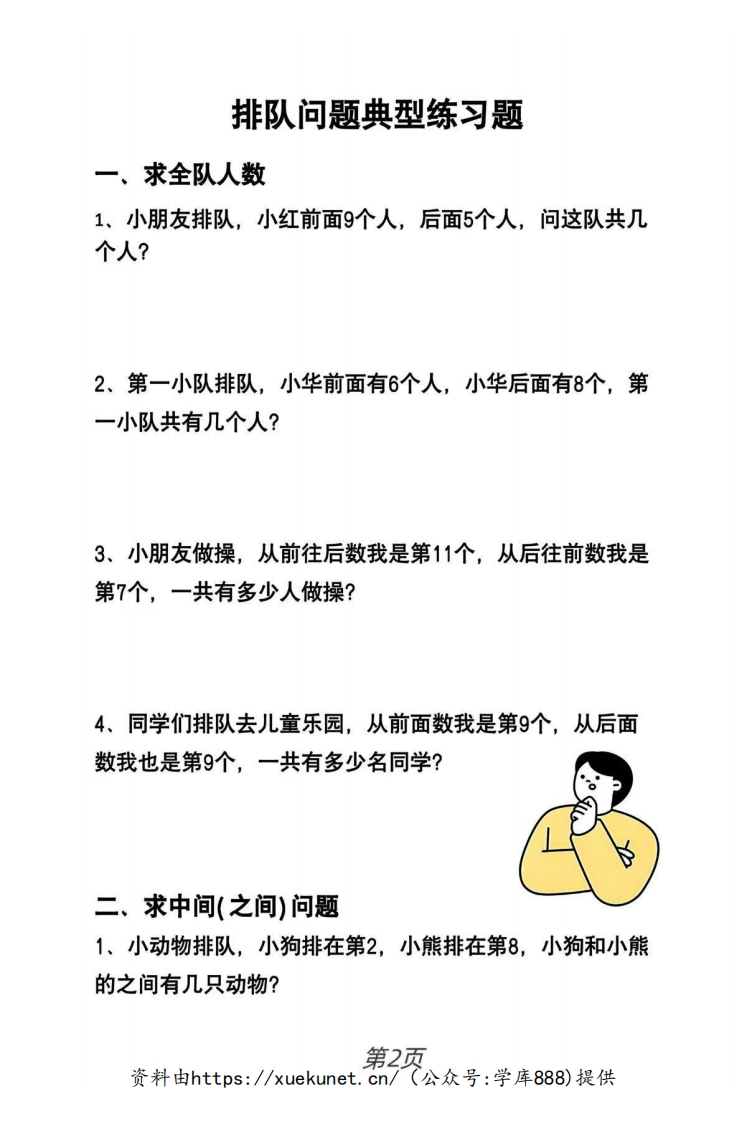 排队问题典型练习题

一、求全队人数

1、小朋友排队，小红前面9个人，后面5个人，问这队共几个人？

2、第一小队排队，小华前面有6个人，小华后面有8个，第一小队共有几个人？

3、小朋友做操，从前往后数我是第11个，从后往前数我是第7个，一共有多少人做操？

4、同学们排队去儿童乐园，从前面数我是第9个，从后面数我也是第9个，一共有多少名同学？

二、求中间(之间)问题

1、小动物排队，小狗排在第2，小熊排在第8，小狗和小熊的之间有几只动物？

第2页

资料由https://xuekunet.cn/（公众号:学库888)提供